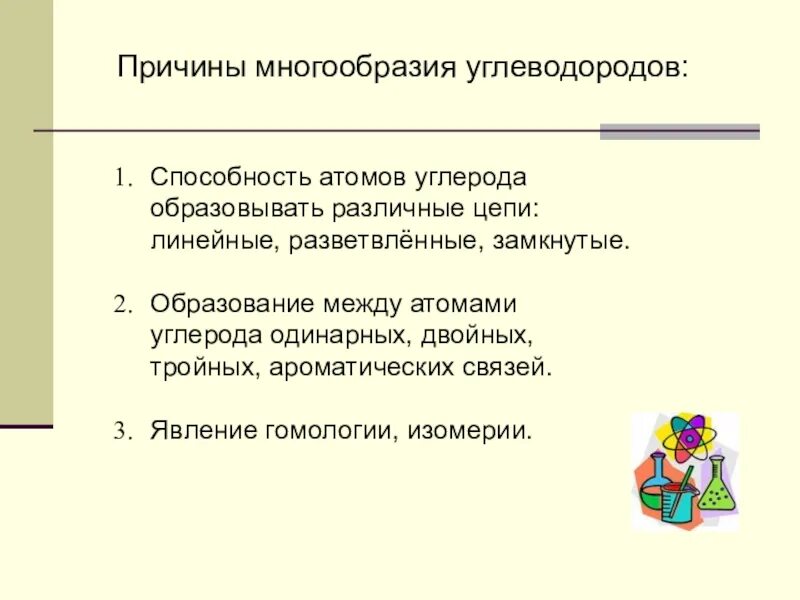 Причины многообразия углеводородов:

1. Способность атомов углерода образовывать различные цепи: линейные, разветвлённые, замкнутые.

2. Образование между атомами углерода одинарных, двойных, тройных, ароматических связей.

3. Явление гомологии, изомерии.